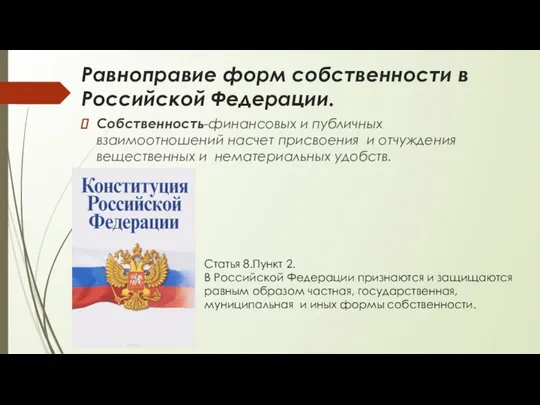 Равноправие форм собственности в Российской Федерации.

Собственность-финансовых и публичных взаимоотношений насчет присвоения и отчуждения вещественных и нематериальных удобств.

Конституция Российской Федерации

Статья 8.Пункт 2.
В Российской Федерации признаются и защищаются равным образом частная, государственная, муниципальная и иных формы собственности.